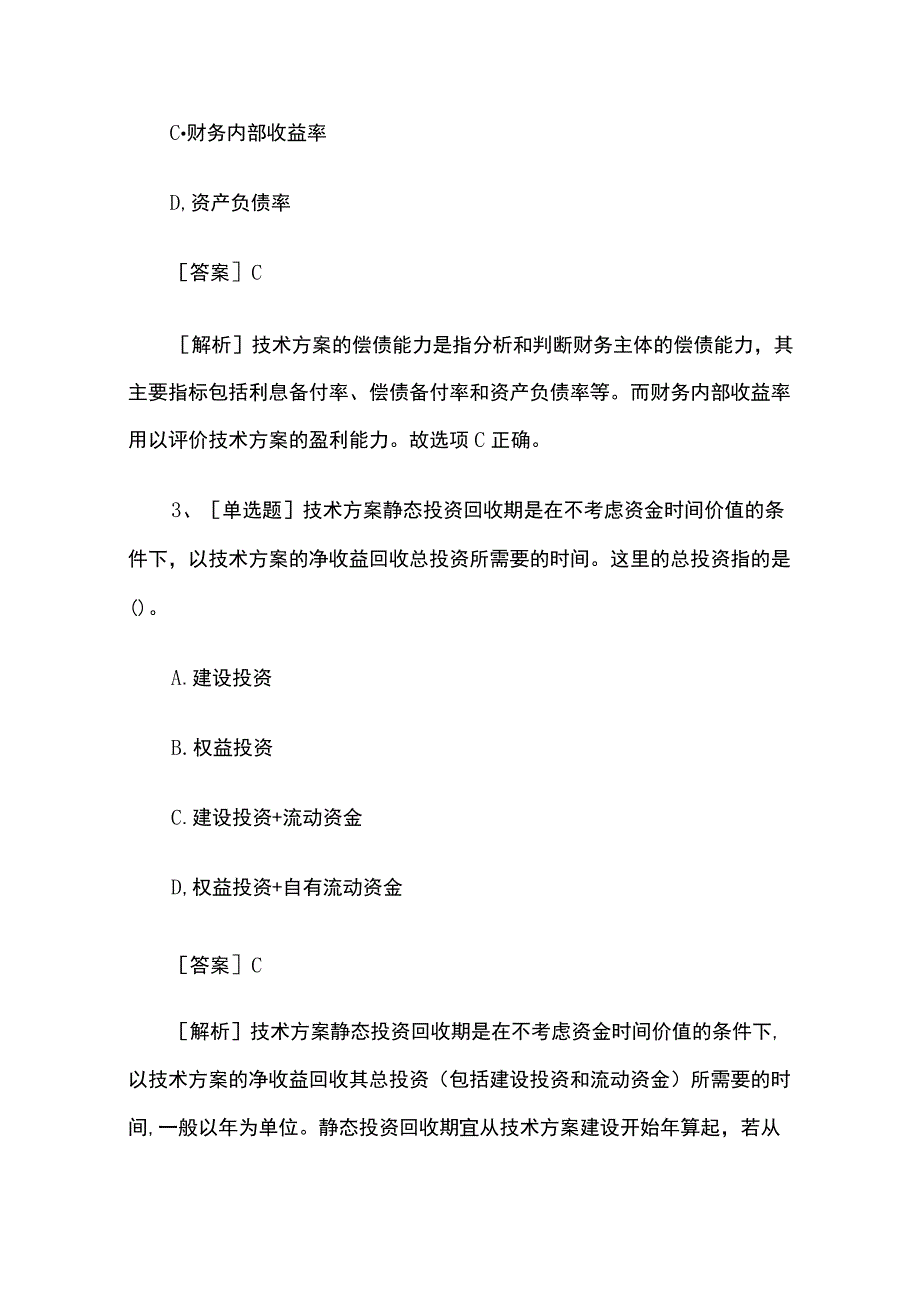 C•财务内部收益率

D,资产负债率

［答案］C

［解析］技术方案的偿债能力是指分析和判断财务主体的偿债能力，其主要指标包括利息备付率、偿债备付率和资产负债率等。而财务内部收益率用以评价技术方案的盈利能力。故选项C正确。

3、［单选题］技术方案静态投资回收期是在不考虑资金时间价值的条件下，以技术方案的净收益回收总投资所需要的时间。这里的总投资指的是()。

A.建设投资

B.权益投资

C.建设投资+流动资金

D,权益投资+自有流动资金

［答案］C

［解析］技术方案静态投资回收期是在不考虑资金时间价值的条件下,以技术方案的净收益回收其总投资（包括建设投资和流动资金）所需要的时间,一般以年为单位。静态投资回收期宜从技术方案建设开始年算起，若从